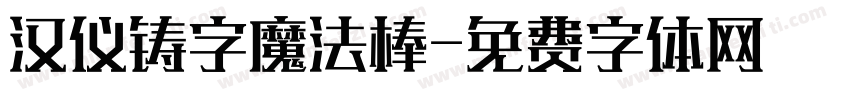 汉仪铸字魔法棒-免费字体网